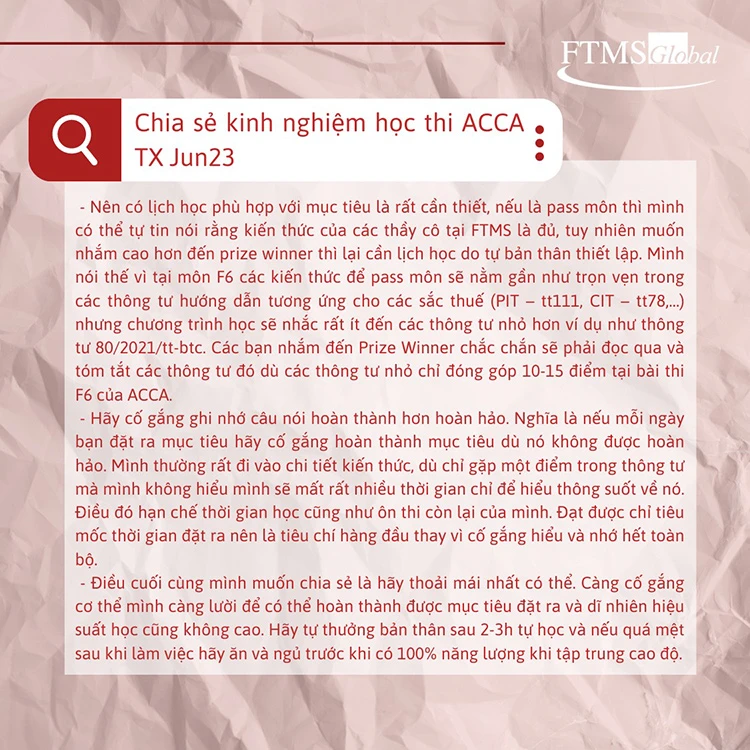 FTMS Global

Chia sẻ kinh nghiệm học thi ACCA TX Jun23

- Nên có lịch học phù hợp với mục tiêu là rất cần thiết, nếu là pass môn thì mình có thể tự tin nói rằng kiến thức của các thầy cô tại FTMS là đủ, tuy nhiên muốn nhắm cao hơn đến prize winner thì lại cần lịch học do tự bản thân thiết lập. Mình nói thế vì tại môn F6 các kiến thức để pass môn sẽ nằm gần như trọn vẹn trong các thông tư hướng dẫn tương ứng cho các sắc thuế (PIT – tt111, CIT – tt78,...) nhưng chương trình học sẽ nhắc rất ít đến các thông tư nhỏ hơn ví dụ như thông tư 80/2021/tt-btc. Các bạn nhắm đến Prize Winner chắc chắn sẽ phải đọc qua và tóm tắt các thông tư đó dù các thông tư nhỏ chỉ đóng góp 10-15 điểm tại bài thi F6 của ACCA.
- Hãy cố gắng ghi nhớ câu nói hoàn thành hơn hoàn hảo. Nghĩa là nếu mỗi ngày bạn đặt ra mục tiêu hãy cố gắng hoàn thành mục tiêu dù nó không được hoàn hảo. Mình thường rất đi vào chi tiết kiến thức, dù chỉ gặp một điểm trong thông tư mà mình không hiểu mình sẽ mất rất nhiều thời gian chỉ để hiểu thông suốt về nó. Điều đó hạn chế thời gian học cũng như ôn thi còn lại của mình. Đạt được chỉ tiêu mốc thời gian đặt ra nên là tiêu chí hàng đầu thay vì cố gắng hiểu và nhớ hết toàn bộ.
- Điều cuối cùng mình muốn chia sẻ là hãy thoải mái nhất có thể. Càng cố gắng cơ thể mình càng lười để có thể hoàn thành được mục tiêu đặt ra và dĩ nhiên hiệu suất học cũng không cao. Hãy tự thưởng bản thân sau 2-3h tự học và nếu quá mệt sau khi làm việc hãy ăn và ngủ trước khi có 100% năng lượng khi tập trung cao độ.